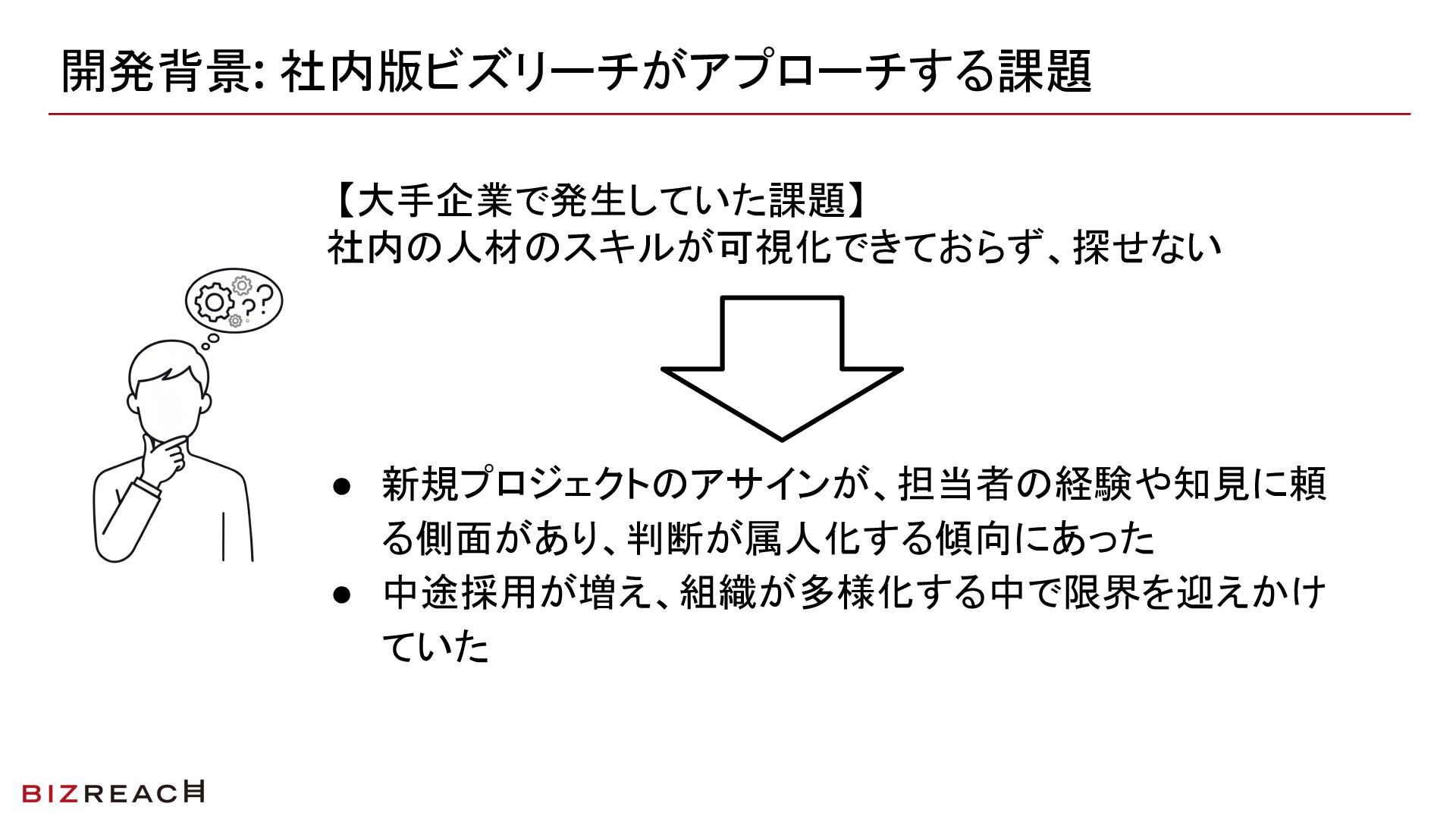 開発背景: 社内版ビズリーチがアプローチする課題

【大手企業で発生していた課題】
社内の人材のスキルが可視化できておらず、探せない

• 新規プロジェクトのアサインが、担当者の経験や知見に頼る側面があり、判断が属人化する傾向にあった
• 中途採用が増え、組織が多様化する中で限界を迎えかけていた

BIZREACH